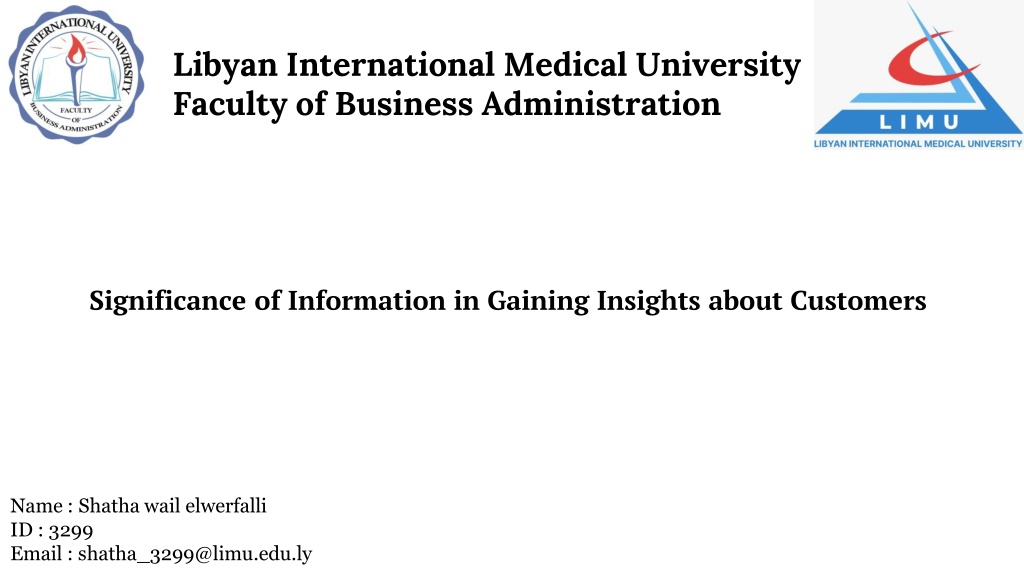 LIBYAN INTERNATIONAL UNIVERSITY
FACULTY OF BUSINESS ADMINISTRATION

Libyan International Medical University
Faculty of Business Administration

LIMU
LIBYAN INTERNATIONAL MEDICAL UNIVERSITY

Significance of Information in Gaining Insights about Customers

Name : Shatha wail elwerfalli
ID : 3299
Email : shatha_3299@limu.edu.ly